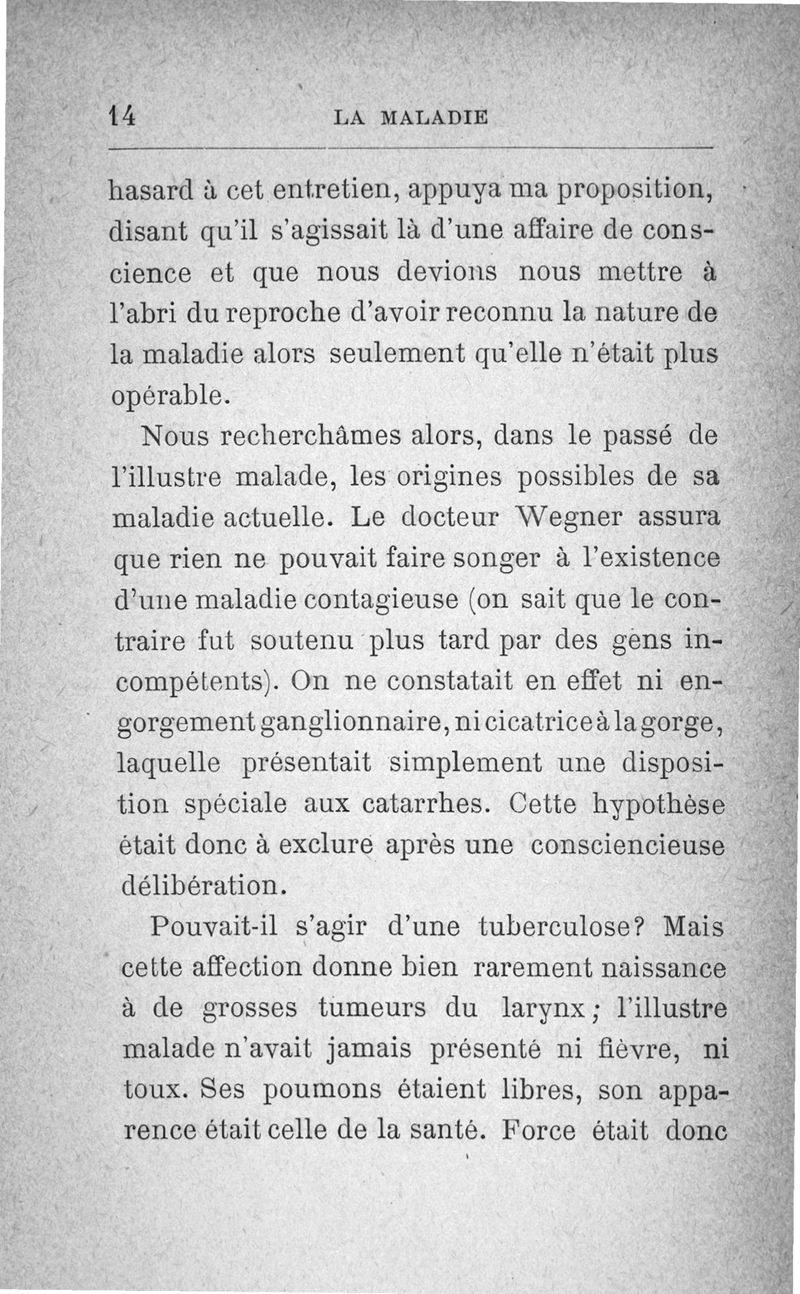 14 LA MALADIE

hasard à cet entretien, appuya ma proposition, disant qu'il s'agissait là d'une affaire de conscience et que nous devions nous mettre à l'abri du reproche d'avoir reconnu la nature de la maladie alors seulement qu'elle n'était plus opérable.

Nous recherchâmes alors, dans le passé de l'illustre malade, les origines possibles de sa maladie actuelle. Le docteur Wegner assura que rien ne pouvait faire songer à l'existence d'une maladie contagieuse (on sait que le contraire fut soutenu plus tard par des gens incompétents). On ne constatait en effet ni engorgement ganglionnaire, ni cicatrice à la gorge, laquelle présentait simplement une disposition spéciale aux catarrhes. Cette hypothèse était donc à exclure après une consciencieuse délibération.

Pouvait-il s'agir d'une tuberculose? Mais cette affection donne bien rarement naissance à de grosses tumeurs du larynx; l'illustre malade n'avait jamais présenté ni fièvre, ni toux. Ses poumons étaient libres, son apparence était celle de la santé. Force était donc